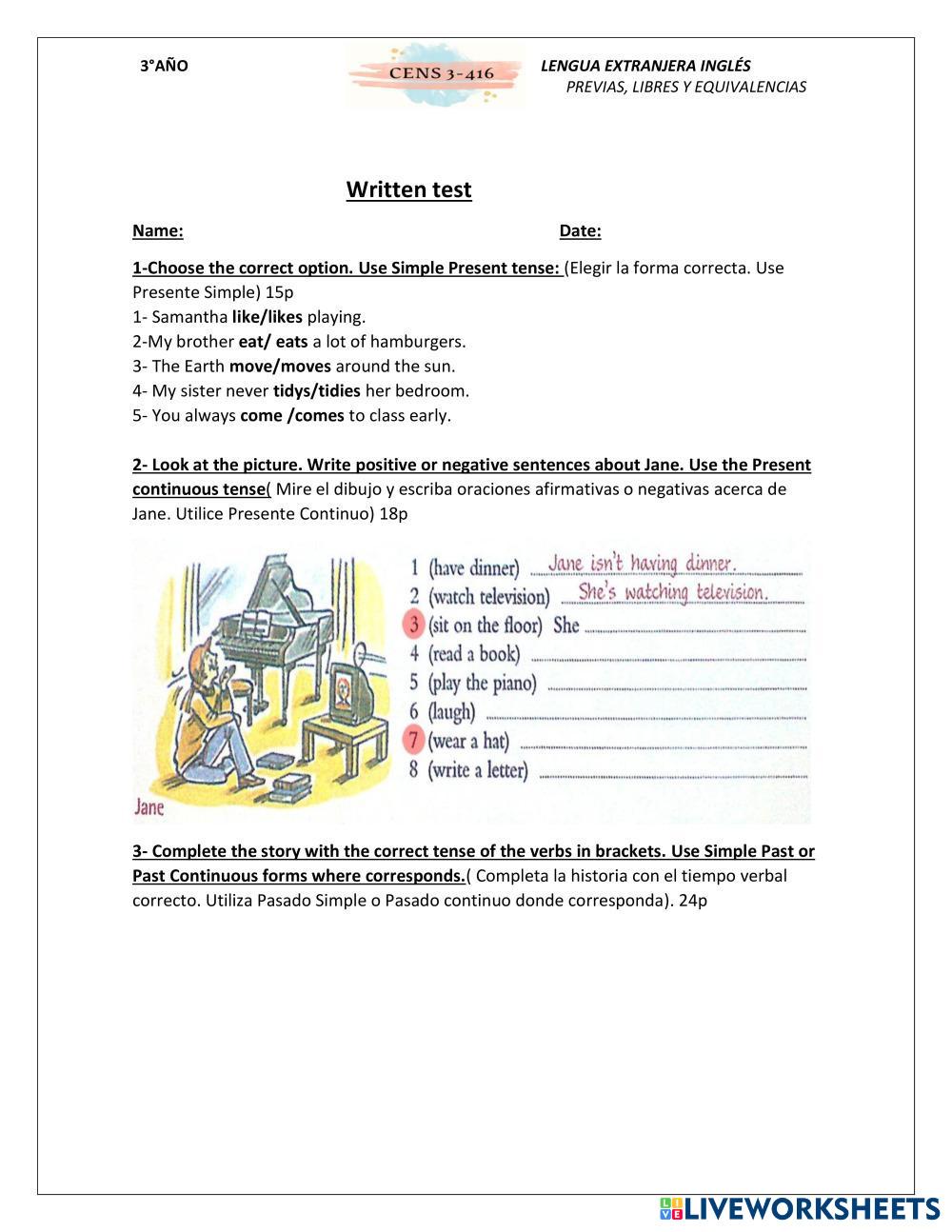 3°AÑO

CENS 3-416

LENGUA EXTRANJERA INGLÉS
PREVIAS, LIBRES Y EQUIVALENCIAS

Written test

Name:

Date:

1-Choose the correct option. Use Simple Present tense: (Elegir la forma correcta. Use Presente Simple) 15p
1- Samantha like/likes playing.
2-My brother eat/ eats a lot of hamburgers.
3- The Earth move/moves around the sun.
4- My sister never tidys/tidies her bedroom.
5- You always come /comes to class early.

2- Look at the picture. Write positive or negative sentences about Jane. Use the Present continuous tense( Mire el dibujo y escriba oraciones afirmativas o negativas acerca de Jane. Utilice Presente Continuo) 18p

Jane

1 (have dinner) Jane isn't having dinner.
2 (watch television) She's watching television.
3 (sit on the floor) She
4 (read a book)
5 (play the piano)
6 (laugh)
7 (wear a hat)
8 (write a letter)

3- Complete the story with the correct tense of the verbs in brackets. Use Simple Past or Past Continuous forms where corresponds.( Completa la historia con el tiempo verbal correcto. Utiliza Pasado Simple o Pasado continuo donde corresponda). 24p

LIVEWORKSHEETS